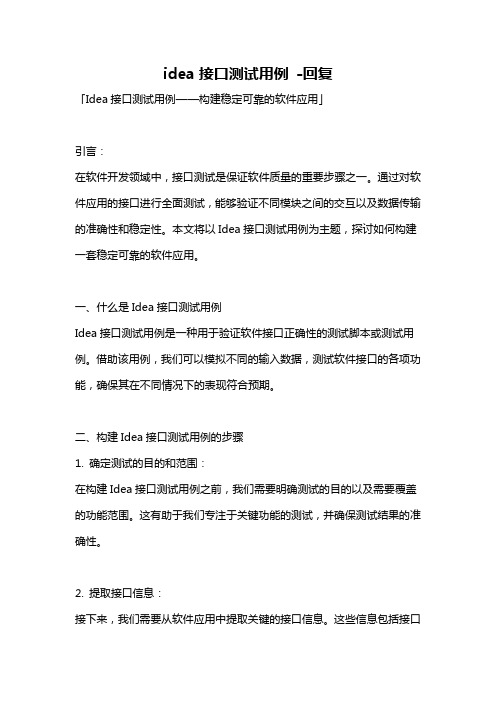 idea 接口测试用例 -回复

「Idea 接口测试用例——构建稳定可靠的软件应用」

引言：

在软件开发领域中，接口测试是保证软件质量的重要步骤之一。通过对软件应用的接口进行全面测试，能够验证不同模块之间的交互以及数据传输的准确性和稳定性。本文将以 Idea 接口测试用例为主题，探讨如何构建一套稳定可靠的软件应用。

一、什么是 Idea 接口测试用例

Idea 接口测试用例是一种用于验证软件接口正确性的测试脚本或测试用例。借助该用例，我们可以模拟不同的输入数据，测试软件接口的各项功能，确保其在不同情况下的表现符合预期。

二、构建 Idea 接口测试用例的步骤

1. 确定测试的目的和范围：

在构建 Idea 接口测试用例之前，我们需要明确测试的目的以及需要覆盖的功能范围。这有助于我们专注于关键功能的测试，并确保测试结果的准确性。

2. 提取接口信息：

接下来，我们需要从软件应用中提取关键的接口信息。这些信息包括接口